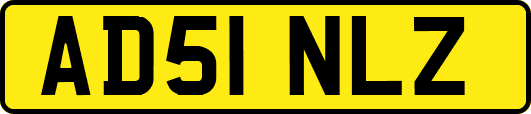 AD51 NLZ